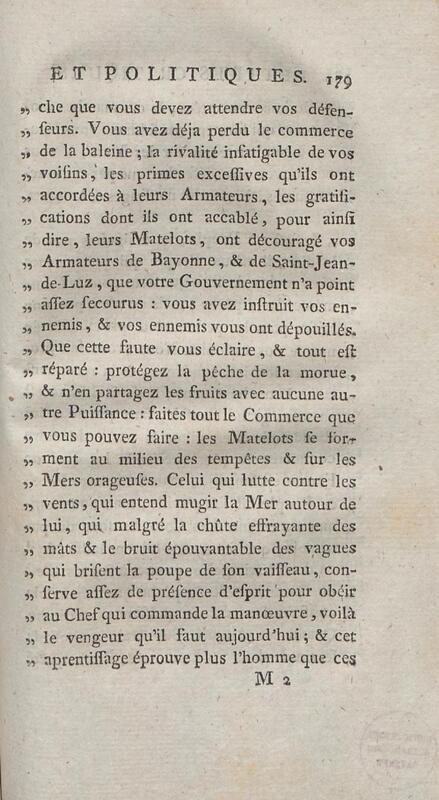 ET POLITIQUES. 179

„ che que vous devez attendre vos défenseurs. Vous avez déja perdu le commerce „ de la baleine ; la rivalité infatigable de vos „ voisins, les primes excessives qu'ils ont „ accordées à leurs Armateurs, les gratifications dont ils ont accablé, pour ainsi „ dire, leurs Matelots, ont découragé vos „ Armateurs de Bayonne, & de Saint-Jean-de-Luz, que votre Gouvernement n'a point „ assez secourus : vous avez instruit vos ennemis, & vos ennemis vous ont dépouillés. „ Que cette faute vous éclaire, & tout est „ réparé : protégez la pêche de la morue, „ & n'en partagez les fruits avec aucune autre Puissance : faites tout le Commerce que „ vous pouvez faire : les Matelots se forment au milieu des tempêtes & sur les „ Mers orageuses. Celui qui lutte contre les „ vents, qui entend mugir la Mer autour de „ lui, qui malgré la chûte effrayante des „ mâts & le bruit épouvantable des vagues „ qui brisent la poupe de son vaisseau, conserve assez de présence d'esprit pour obéir „ au Chef qui commande la manœuvre, voilà „ le vengeur qu'il faut aujourd'hui ; & cet „ aprentissage éprouve plus l'homme que ces

M 2